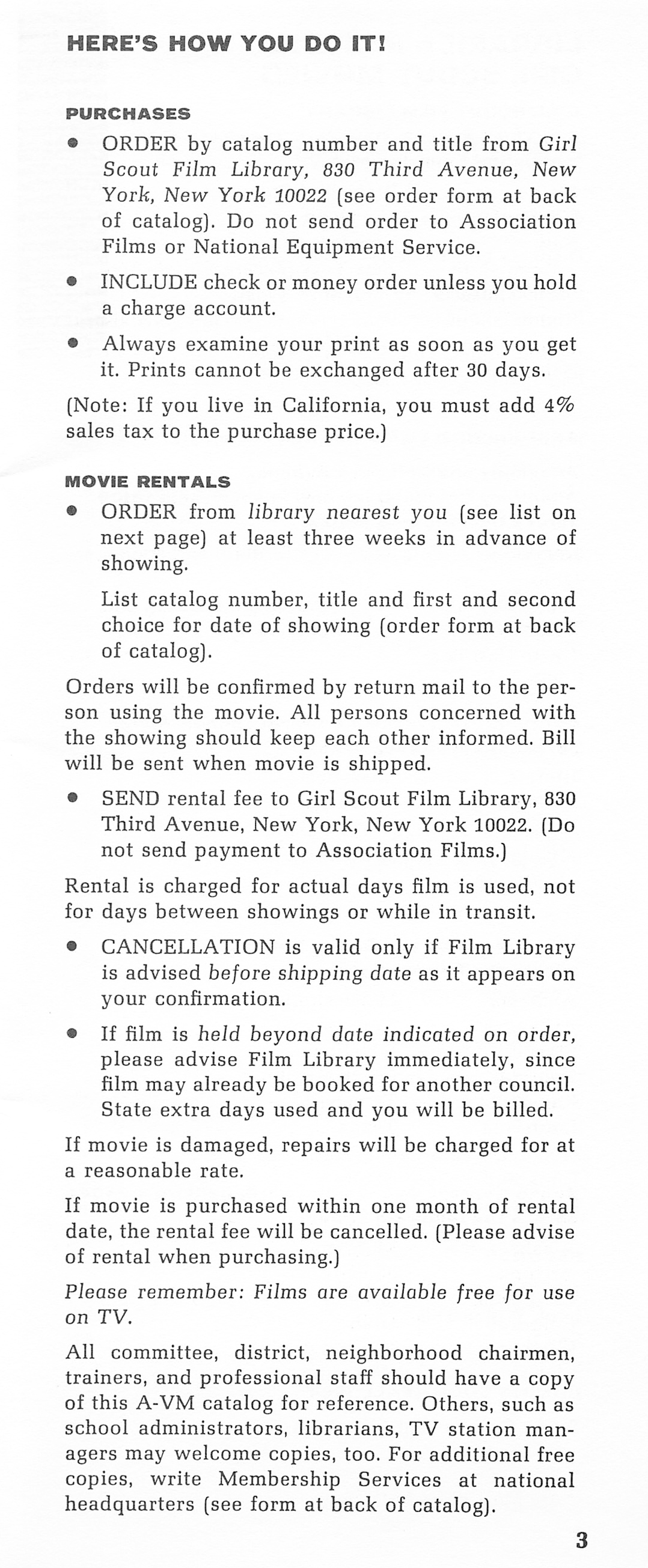 HERE'S HOW YOU DO IT!

PURCHASES

• ORDER by catalog number and title from Girl Scout Film Library, 830 Third Avenue, New York, New York 10022 (see order form at back of catalog). Do not send order to Association Films or National Equipment Service.

• INCLUDE check or money order unless you hold a charge account.

• Always examine your print as soon as you get it. Prints cannot be exchanged after 30 days.

(Note: If you live in California, you must add 4% sales tax to the purchase price.)

MOVIE RENTALS

• ORDER from library nearest you (see list on next page) at least three weeks in advance of showing.

List catalog number, title and first and second choice for date of showing (order form at back of catalog).

Orders will be confirmed by return mail to the person using the movie. All persons concerned with the showing should keep each other informed. Bill will be sent when movie is shipped.

• SEND rental fee to Girl Scout Film Library, 830 Third Avenue, New York, New York 10022. (Do not send payment to Association Films.)

Rental is charged for actual days film is used, not for days between showings or while in transit.

• CANCELLATION is valid only if Film Library is advised before shipping date as it appears on your confirmation.

• If film is held beyond date indicated on order, please advise Film Library immediately, since film may already be booked for another council. State extra days used and you will be billed.

If movie is damaged, repairs will be charged for at a reasonable rate.

If movie is purchased within one month of rental date, the rental fee will be cancelled. (Please advise of rental when purchasing.)

Please remember: Films are available free for use on TV.

All committee, district, neighborhood chairmen, trainers, and professional staff should have a copy of this A-VM catalog for reference. Others, such as school administrators, librarians, TV station managers may welcome copies, too. For additional free copies, write Membership Services at national headquarters (see form at back of catalog).

3